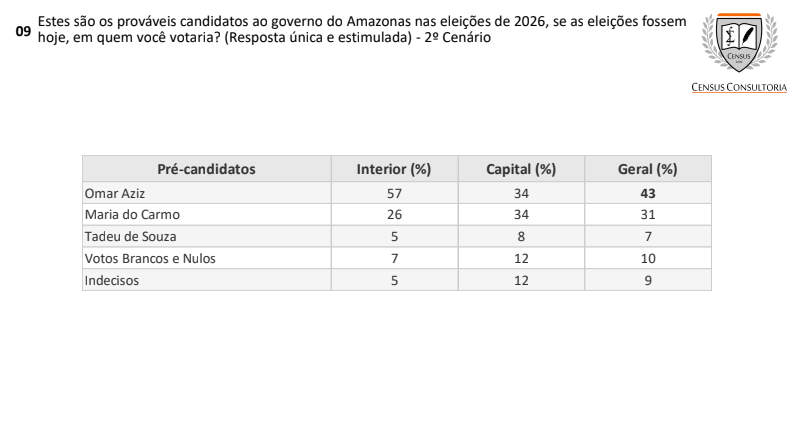 09 Estes são os prováveis candidatos ao governo do Amazonas nas eleições de 2026, se as eleições fossem hoje, em quem você votaria? (Resposta única e estimulada) - 2º Cenário

CENSUS

CENSUS CONSULTORIA

| Pré-candidatos | Interior (%) | Capital (%) | Geral (%) |
|---|---|---|---|
| Omar Aziz | 57 | 34 | **43** |
| Maria do Carmo | 26 | 34 | 31 |
| Tadeu de Souza | 5 | 8 | 7 |
| Votos Brancos e Nulos | 7 | 12 | 10 |
| Indecisos | 5 | 12 | 9 |